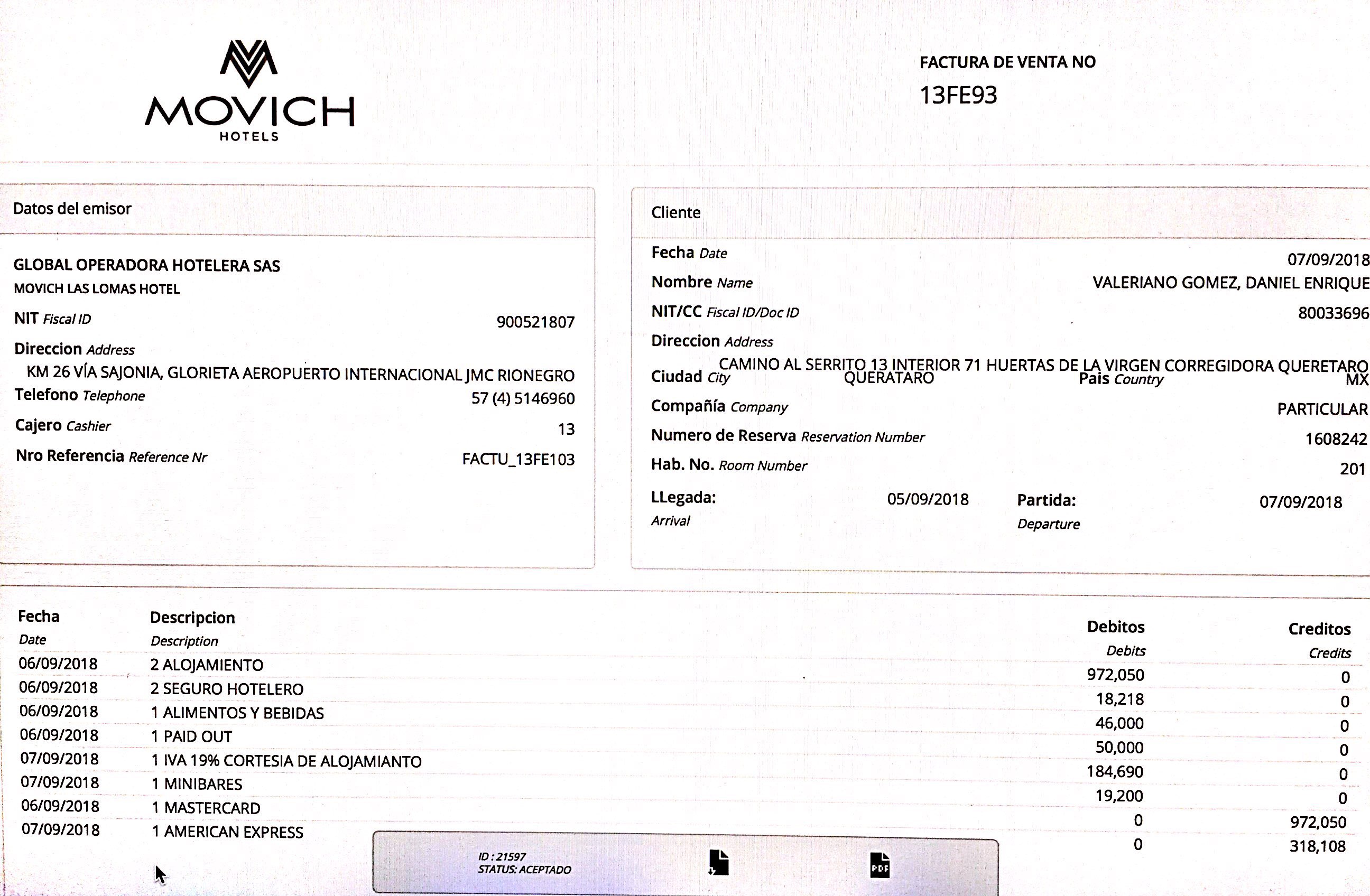 MOVICH
HOTELS

FACTURA DE VENTA NO
13FE93

Datos del emisor

GLOBAL OPERADORA HOTELERA SAS
MOVICH LAS LOMAS HOTEL
NIT Fiscal ID 900521807
Direccion Address
KM 26 VÍA SAJONIA, GLORIETA AEROPUERTO INTERNACIONAL JMC RIONEGRO
Telefono Telephone 57 (4) 5146960
Cajero Cashier 13
Nro Referencia Reference Nr FACTU_13FE103

Cliente

Fecha Date 07/09/2018
Nombre Name VALERIANO GOMEZ, DANIEL ENRIQUE
NIT/CC Fiscal ID/Doc ID 80033696
Direccion Address
CAMINO AL SERRITO 13 INTERIOR 71 HUERTAS DE LA VIRGEN CORREGIDORA QUERETARO
Ciudad City QUERATARO Pais Country MX
Compañía Company PARTICULAR
Numero de Reserva Reservation Number 1608242
Hab. No. Room Number 201
LLegada: Arrival 05/09/2018 Partida: Departure 07/09/2018

| Fecha Date | Descripcion Description | Debitos Debits | Creditos Credits |
|---|---|---|---|
| 06/09/2018 | 2 ALOJAMIENTO | 972,050 | 0 |
| 06/09/2018 | 2 SEGURO HOTELERO | 18,218 | 0 |
| 06/09/2018 | 1 ALIMENTOS Y BEBIDAS | 46,000 | 0 |
| 06/09/2018 | 1 PAID OUT | 50,000 | 0 |
| 07/09/2018 | 1 IVA 19% CORTESIA DE ALOJAMIANTO | 184,690 | 0 |
| 07/09/2018 | 1 MINIBARES | 19,200 | 0 |
| 06/09/2018 | 1 MASTERCARD | 0 | 972,050 |
| 07/09/2018 | 1 AMERICAN EXPRESS | 0 | 318,108 |

ID : 21597
STATUS: ACEPTADO
PDF